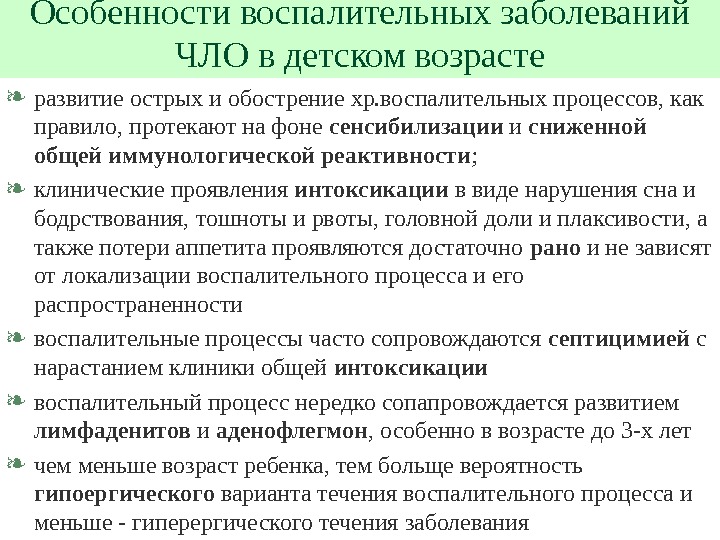 Особенности воспалительных заболеваний ЧЛО в детском возрасте

развитие острых и обострение хр.воспалительных процессов, как правило, протекают на фоне сенсибилизации и сниженной общей иммунологической реактивности;

клинические проявления интоксикации в виде нарушения сна и бодрствования, тошноты и рвоты, головной доли и плаксивости, а также потери аппетита проявляются достаточно рано и не зависят от локализации воспалительного процесса и его распространенности

воспалительные процессы часто сопровождаются септицимией с нарастанием клиники общей интоксикации

воспалительный процесс нередко сопапровождается развитием лимфаденитов и аденофлегмон, особенно в возрасте до 3-х лет

чем меньше возраст ребенка, тем больще вероятность гипоергического варианта течения воспалительного процесса и меньше - гиперергического течения заболевания